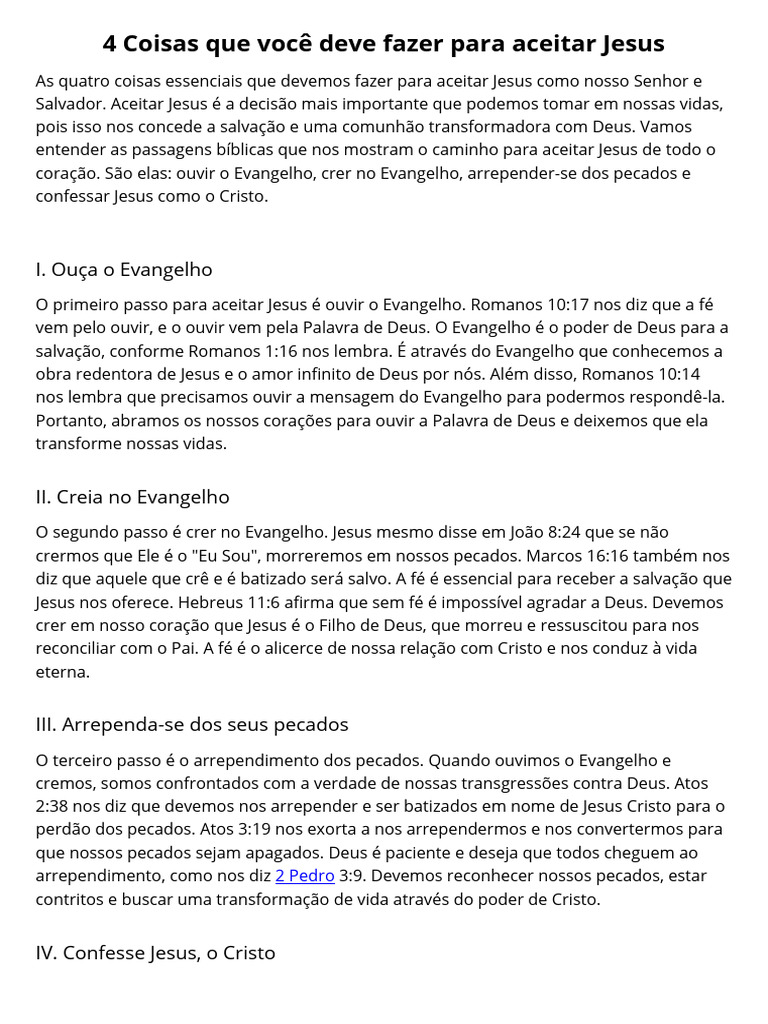 4 Coisas que você deve fazer para aceitar Jesus

As quatro coisas essenciais que devemos fazer para aceitar Jesus como nosso Senhor e Salvador. Aceitar Jesus é a decisão mais importante que podemos tomar em nossas vidas, pois isso nos concede a salvação e uma comunhão transformadora com Deus. Vamos entender as passagens bíblicas que nos mostram o caminho para aceitar Jesus de todo o coração. São elas: ouvir o Evangelho, crer no Evangelho, arrepender-se dos pecados e confessar Jesus como o Cristo.

I. Ouça o Evangelho

O primeiro passo para aceitar Jesus é ouvir o Evangelho. Romanos 10:17 nos diz que a fé vem pelo ouvir, e o ouvir vem pela Palavra de Deus. O Evangelho é o poder de Deus para a salvação, conforme Romanos 1:16 nos lembra. É através do Evangelho que conhecemos a obra redentora de Jesus e o amor infinito de Deus por nós. Além disso, Romanos 10:14 nos lembra que precisamos ouvir a mensagem do Evangelho para podermos respondê-la. Portanto, abramos os nossos corações para ouvir a Palavra de Deus e deixemos que ela transforme nossas vidas.

II. Creia no Evangelho

O segundo passo é crer no Evangelho. Jesus mesmo disse em João 8:24 que se não crermos que Ele é o "Eu Sou", morreremos em nossos pecados. Marcos 16:16 também nos diz que aquele que crê e é batizado será salvo. A fé é essencial para receber a salvação que Jesus nos oferece. Hebreus 11:6 afirma que sem fé é impossível agradar a Deus. Devemos crer em nosso coração que Jesus é o Filho de Deus, que morreu e ressuscitou para nos reconciliar com o Pai. A fé é o alicerce de nossa relação com Cristo e nos conduz à vida eterna.

III. Arrependa-se dos seus pecados

O terceiro passo é o arrependimento dos pecados. Quando ouvimos o Evangelho e cremos, somos confrontados com a verdade de nossas transgressões contra Deus. Atos 2:38 nos diz que devemos nos arrepender e ser batizados em nome de Jesus Cristo para o perdão dos pecados. Atos 3:19 nos exorta a nos arrependermos e nos convertermos para que nossos pecados sejam apagados. Deus é paciente e deseja que todos cheguem ao arrependimento, como nos diz 2 Pedro 3:9. Devemos reconhecer nossos pecados, estar contritos e buscar uma transformação de vida através do poder de Cristo.

IV. Confesse Jesus, o Cristo